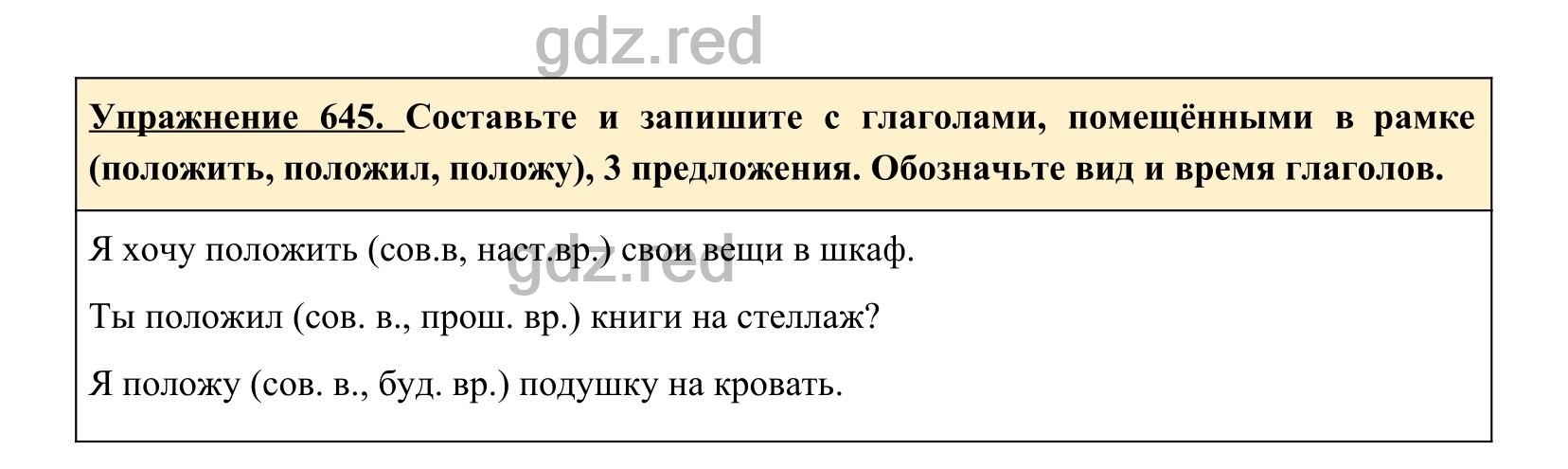 gdz.red

Упражнение 645. Составьте и запишите с глаголами, помещёнными в рамке (положить, положил, положу), 3 предложения. Обозначьте вид и время глаголов.

Я хочу положить (сов.в, наст.вр.) свои вещи в шкаф.

gdz.red

Ты положил (сов. в., прош. вр.) книги на стеллаж?

Я положу (сов. в., буд. вр.) подушку на кровать.